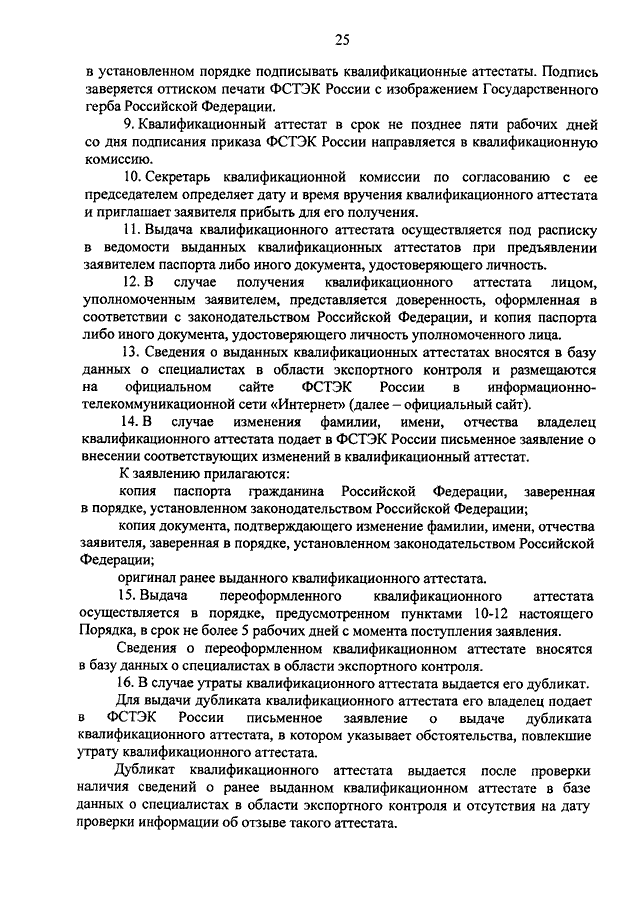 25

в установленном порядке подписывать квалификационные аттестаты. Подпись заверяется оттиском печати ФСТЭК России с изображением Государственного герба Российской Федерации.

9. Квалификационный аттестат в срок не позднее пяти рабочих дней со дня подписания приказа ФСТЭК России направляется в квалификационную комиссию.

10. Секретарь квалификационной комиссии по согласованию с ее председателем определяет дату и время вручения квалификационного аттестата и приглашает заявителя прибыть для его получения.

11. Выдача квалификационного аттестата осуществляется под расписку в ведомости выданных квалификационных аттестатов при предъявлении заявителем паспорта либо иного документа, удостоверяющего личность.

12. В случае получения квалификационного аттестата лицом, уполномоченным заявителем, представляется доверенность, оформленная в соответствии с законодательством Российской Федерации, и копия паспорта либо иного документа, удостоверяющего личность уполномоченного лица.

13. Сведения о выданных квалификационных аттестатах вносятся в базу данных о специалистах в области экспортного контроля и размещаются на официальном сайте ФСТЭК России в информационно-телекоммуникационной сети «Интернет» (далее – официальный сайт).

14. В случае изменения фамилии, имени, отчества владелец квалификационного аттестата подает в ФСТЭК России письменное заявление о внесении соответствующих изменений в квалификационный аттестат.

К заявлению прилагаются:

копия паспорта гражданина Российской Федерации, заверенная в порядке, установленном законодательством Российской Федерации;

копия документа, подтверждающего изменение фамилии, имени, отчества заявителя, заверенная в порядке, установленном законодательством Российской Федерации;

оригинал ранее выданного квалификационного аттестата.

15. Выдача переоформленного квалификационного аттестата осуществляется в порядке, предусмотренном пунктами 10-12 настоящего Порядка, в срок не более 5 рабочих дней с момента поступления заявления.

Сведения о переоформленном квалификационном аттестате вносятся в базу данных о специалистах в области экспортного контроля.

16. В случае утраты квалификационного аттестата выдается его дубликат.

Для выдачи дубликата квалификационного аттестата его владелец подает в ФСТЭК России письменное заявление о выдаче дубликата квалификационного аттестата, в котором указывает обстоятельства, повлекшие утрату квалификационного аттестата.

Дубликат квалификационного аттестата выдается после проверки наличия сведений о ранее выданном квалификационном аттестате в базе данных о специалистах в области экспортного контроля и отсутствия на дату проверки информации об отзыве такого аттестата.